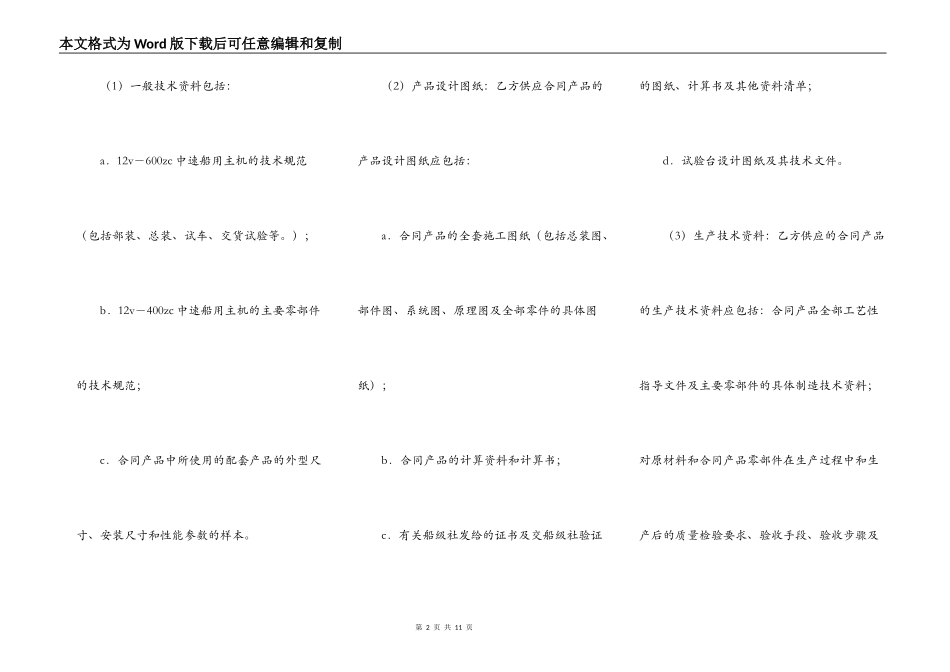 本文格式为Word版下载后可任意编辑和复制

（1）一般技术资料包括：

a．12v－600zc中速船用主机的技术规范（包括部装、总装、试车、交货试验等。）；

b．12v－400zc中速船用主机的主要零部件的技术规范；

c．合同产品中所使用的配套产品的外型尺寸、安装尺寸和性能参数的样本。

（2）产品设计图纸：乙方供应合同产品的产品设计图纸应包括：

a．合同产品的全套施工图纸（包括总装图、部件图、系统图、原理图及全部零件的具体图纸）；

b．合同产品的计算资料和计算书；

c．有关船级社发给的证书及交船级社验证的图纸、计算书及其他资料清单；

d．试验台设计图纸及其技术文件。

（3）生产技术资料：乙方供应的合同产品的生产技术资料应包括：合同产品全部工艺性指导文件及主要零部件的具体制造技术资料；对原材料和合同产品零部件在生产过程中和生产后的质量检验要求、验收手段、验收步骤及

第 2 页 共 11 页